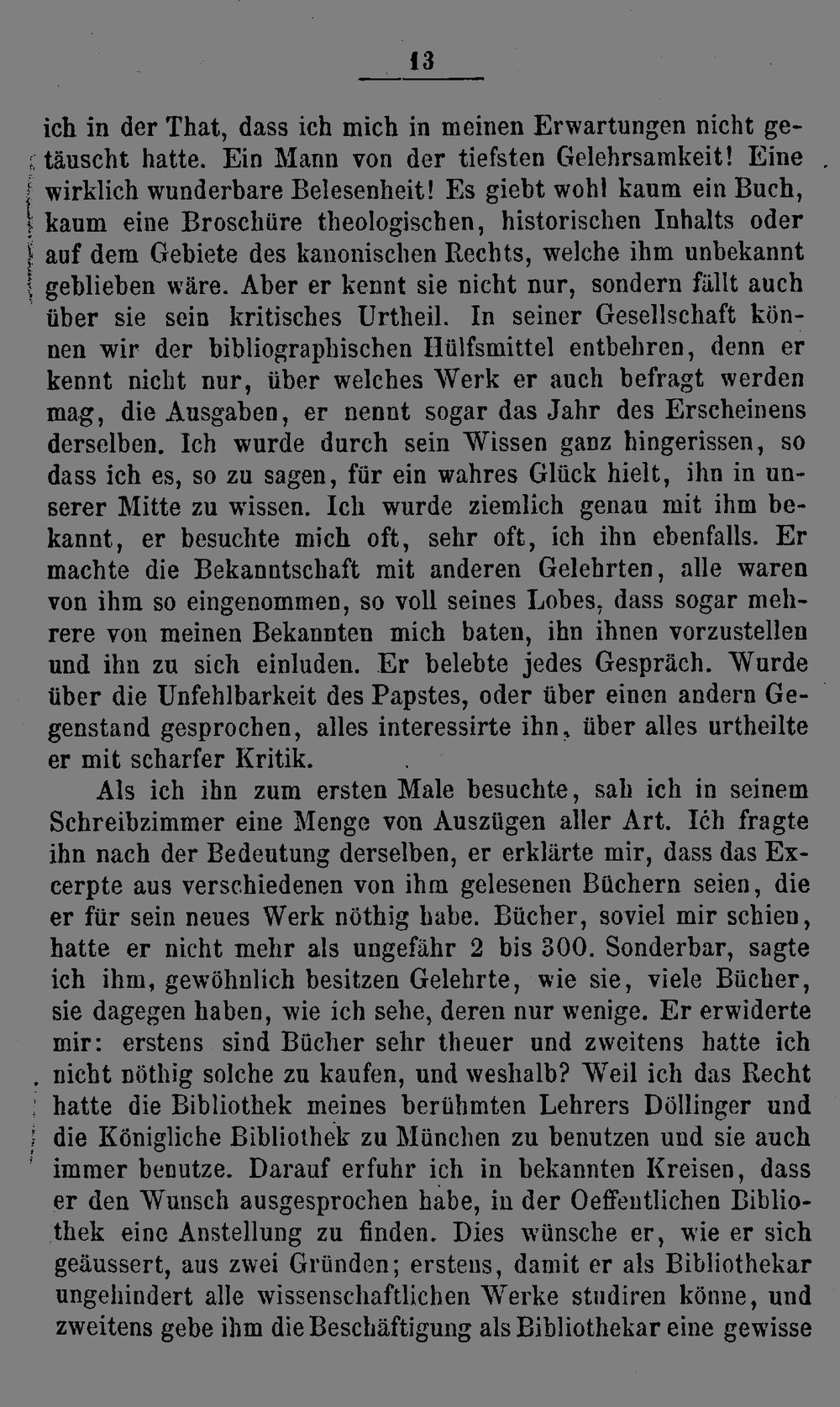 13

ich in der That, dass ich mich in meinen Erwartungen nicht getäuscht hatte. Ein Mann von der tiefsten Gelehrsamkeit! Eine wirklich wunderbare Belesenheit! Es giebt wohl kaum ein Buch, kaum eine Broschüre theologischen, historischen Inhalts oder auf dem Gebiete des kanonischen Rechts, welche ihm unbekannt geblieben wäre. Aber er kennt sie nicht nur, sondern fällt auch über sie sein kritisches Urtheil. In seiner Gesellschaft können wir der bibliographischen Hülfsmittel entbehren, denn er kennt nicht nur, über welches Werk er auch befragt werden mag, die Ausgaben, er nennt sogar das Jahr des Erscheinens derselben. Ich wurde durch sein Wissen ganz hingerissen, so dass ich es, so zu sagen, für ein wahres Glück hielt, ihn in unserer Mitte zu wissen. Ich wurde ziemlich genau mit ihm bekannt, er besuchte mich oft, sehr oft, ich ihn ebenfalls. Er machte die Bekanntschaft mit anderen Gelehrten, alle waren von ihm so eingenommen, so voll seines Lobes, dass sogar mehrere von meinen Bekannten mich baten, ihn ihnen vorzustellen und ihn zu sich einluden. Er belebte jedes Gespräch. Wurde über die Unfehlbarkeit des Papstes, oder über einen andern Gegenstand gesprochen, alles interessirte ihn, über alles urtheilte er mit scharfer Kritik.

Als ich ihn zum ersten Male besuchte, sah ich in seinem Schreibzimmer eine Menge von Auszügen aller Art. Ich fragte ihn nach der Bedeutung derselben, er erklärte mir, dass das Excerpte aus verschiedenen von ihm gelesenen Büchern seien, die er für sein neues Werk nöthig habe. Bücher, soviel mir schien, hatte er nicht mehr als ungefähr 2 bis 300. Sonderbar, sagte ich ihm, gewöhnlich besitzen Gelehrte, wie sie, viele Bücher, sie dagegen haben, wie ich sehe, deren nur wenige. Er erwiderte mir: erstens sind Bücher sehr theuer und zweitens hatte ich nicht nöthig solche zu kaufen, und weshalb? Weil ich das Recht hatte die Bibliothek meines berühmten Lehrers Döllinger und die Königliche Bibliothek zu München zu benutzen und sie auch immer benutze. Darauf erfuhr ich in bekannten Kreisen, dass er den Wunsch ausgesprochen habe, in der Oeffentlichen Bibliothek eine Anstellung zu finden. Dies wünsche er, wie er sich geäussert, aus zwei Gründen; erstens, damit er als Bibliothekar ungehindert alle wissenschaftlichen Werke studiren könne, und zweitens gebe ihm die Beschäftigung als Bibliothekar eine gewisse